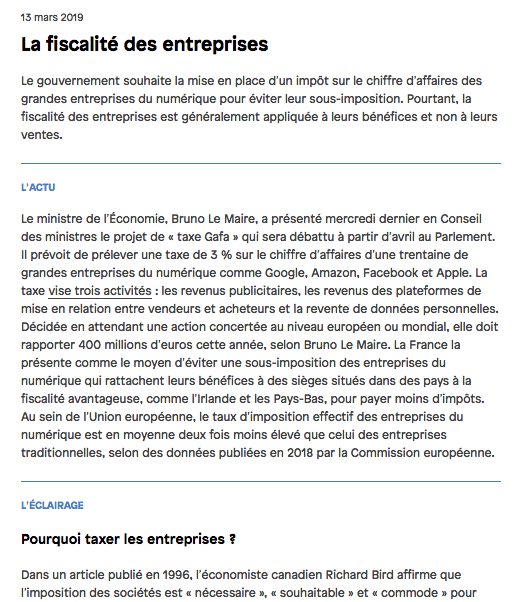 13 mars 2019

La fiscalité des entreprises

Le gouvernement souhaite la mise en place d'un impôt sur le chiffre d'affaires des grandes entreprises du numérique pour éviter leur sous-imposition. Pourtant, la fiscalité des entreprises est généralement appliquée à leurs bénéfices et non à leurs ventes.

L'ACTU

Le ministre de l'Économie, Bruno Le Maire, a présenté mercredi dernier en Conseil des ministres le projet de « taxe Gafa » qui sera débattu à partir d'avril au Parlement. Il prévoit de prélever une taxe de 3 % sur le chiffre d'affaires d'une trentaine de grandes entreprises du numérique comme Google, Amazon, Facebook et Apple. La taxe vise trois activités : les revenus publicitaires, les revenus des plateformes de mise en relation entre vendeurs et acheteurs et la revente de données personnelles. Décidée en attendant une action concertée au niveau européen ou mondial, elle doit rapporter 400 millions d'euros cette année, selon Bruno Le Maire. La France la présente comme le moyen d'éviter une sous-imposition des entreprises du numérique qui rattachent leurs bénéfices à des sièges situés dans des pays à la fiscalité avantageuse, comme l'Irlande et les Pays-Bas, pour payer moins d'impôts. Au sein de l'Union européenne, le taux d'imposition effectif des entreprises du numérique est en moyenne deux fois moins élevé que celui des entreprises traditionnelles, selon des données publiées en 2018 par la Commission européenne.

L'ÉCLAIRAGE

Pourquoi taxer les entreprises ?

Dans un article publié en 1996, l'économiste canadien Richard Bird affirme que l'imposition des sociétés est « nécessaire », « souhaitable » et « commode » pour